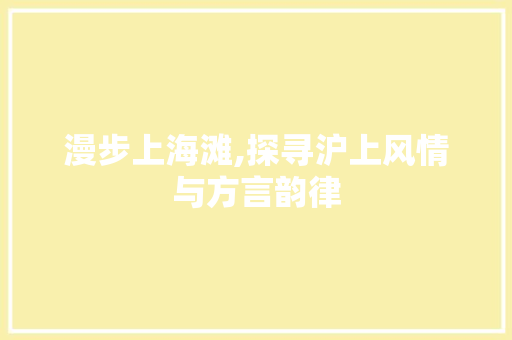 漫步上海滩,探寻沪上风情与方言韵律